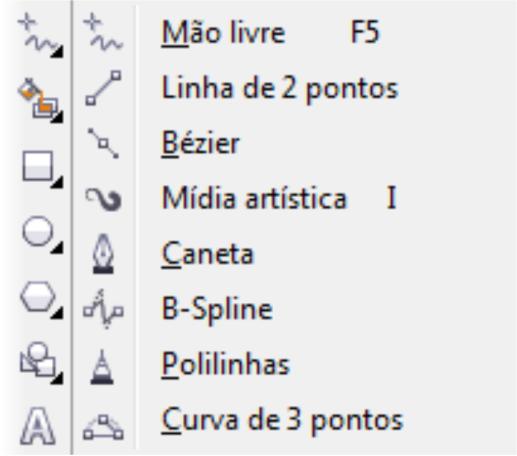 Mão livre F5
Linha de 2 pontos
Bézier
Mídia artística I
Caneta
B-Spline
Polilinhas
Curva de 3 pontos